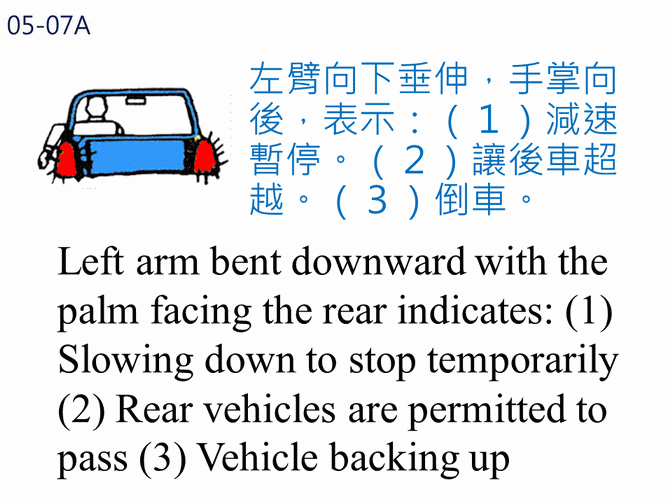 05-07A

左臂向下垂伸，手掌向後，表示：（１）減速暫停。（２）讓後車超越。（３）倒車。

Left arm bent downward with the palm facing the rear indicates: (1) Slowing down to stop temporarily (2) Rear vehicles are permitted to pass (3) Vehicle backing up